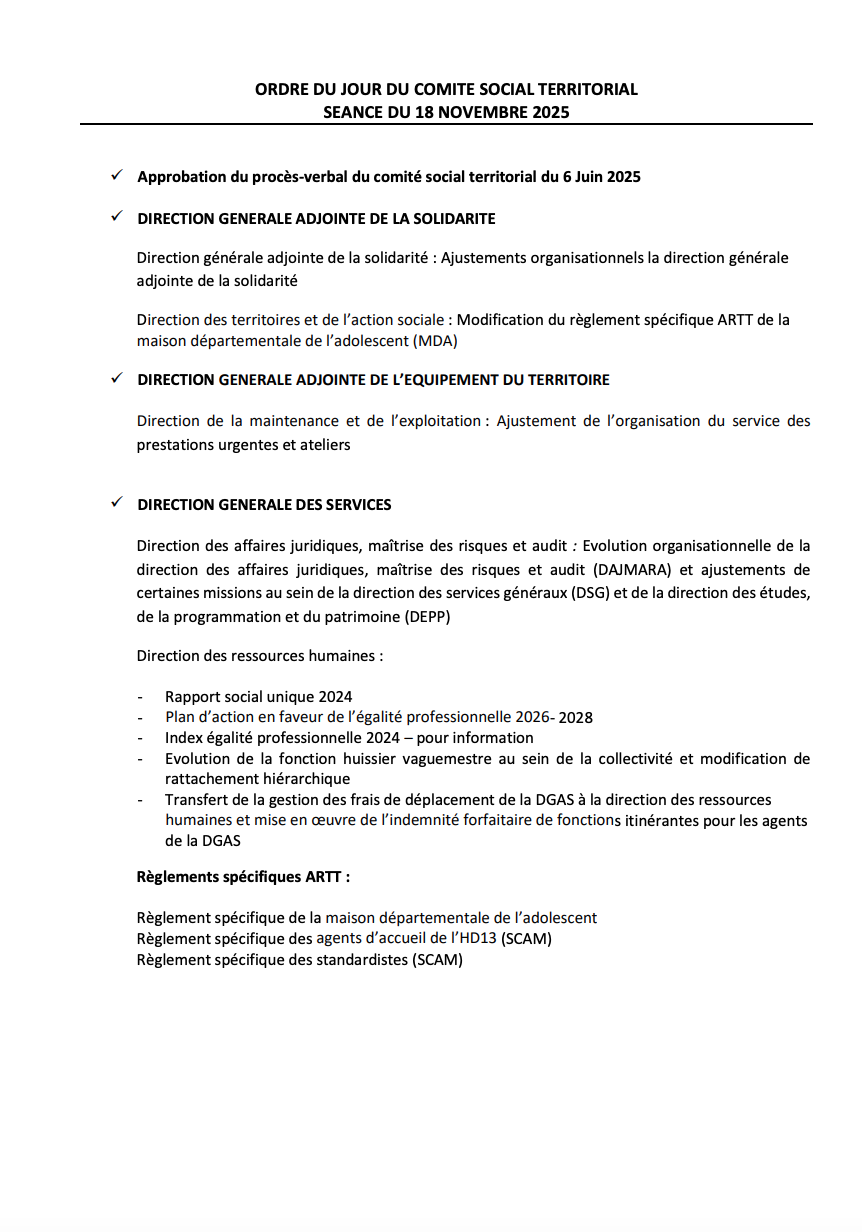 ORDRE DU JOUR DU COMITE SOCIAL TERRITORIAL
SEANCE DU 18 NOVEMBRE 2025

✓ Approbation du procès-verbal du comité social territorial du 6 Juin 2025

✓ DIRECTION GENERALE ADJOINTE DE LA SOLIDARITE

Direction générale adjointe de la solidarité : Ajustements organisationnels la direction générale adjointe de la solidarité

Direction des territoires et de l'action sociale : Modification du règlement spécifique ARTT de la maison départementale de l'adolescent (MDA)

✓ DIRECTION GENERALE ADJOINTE DE L'EQUIPEMENT DU TERRITOIRE

Direction de la maintenance et de l'exploitation : Ajustement de l'organisation du service des prestations urgentes et ateliers

✓ DIRECTION GENERALE DES SERVICES

Direction des affaires juridiques, maîtrise des risques et audit : Evolution organisationnelle de la direction des affaires juridiques, maîtrise des risques et audit (DAJMARA) et ajustements de certaines missions au sein de la direction des services généraux (DSG) et de la direction des études, de la programmation et du patrimoine (DEPP)

Direction des ressources humaines :

- Rapport social unique 2024
- Plan d'action en faveur de l'égalité professionnelle 2026- 2028
- Index égalité professionnelle 2024 – pour information
- Evolution de la fonction huissier vaguemestre au sein de la collectivité et modification de rattachement hiérarchique
- Transfert de la gestion des frais de déplacement de la DGAS à la direction des ressources humaines et mise en œuvre de l'indemnité forfaitaire de fonctions itinérantes pour les agents de la DGAS

Règlements spécifiques ARTT :

Règlement spécifique de la maison départementale de l'adolescent
Règlement spécifique des agents d'accueil de l'HD13 (SCAM)
Règlement spécifique des standardistes (SCAM)